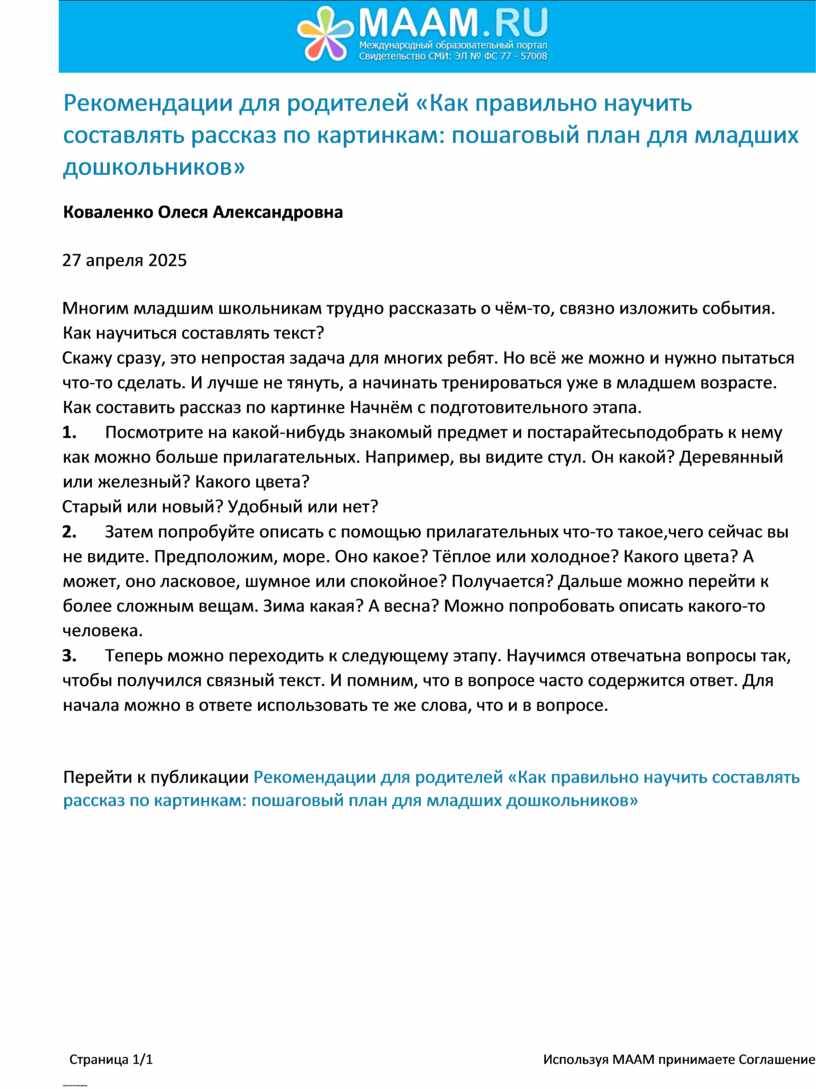 MAAM.RU
Международный образовательный портал
Свидетельство СМИ: ЭЛ № ФС 77 - 57008

Рекомендации для родителей «Как правильно научить составлять рассказ по картинкам: пошаговый план для младших дошкольников»

Коваленко Олеся Александровна

27 апреля 2025

Многим младшим школьникам трудно рассказать о чём-то, связно изложить события. Как научиться составлять текст?
Скажу сразу, это непростая задача для многих ребят. Но всё же можно и нужно пытаться что-то сделать. И лучше не тянуть, а начинать тренироваться уже в младшем возрасте.
Как составить рассказ по картинке Начнём с подготовительного этапа.
1. Посмотрите на какой-нибудь знакомый предмет и постарайтесьподобрать к нему как можно больше прилагательных. Например, вы видите стул. Он какой? Деревянный или железный? Какого цвета?
Старый или новый? Удобный или нет?
2. Затем попробуйте описать с помощью прилагательных что-то такое,чего сейчас вы не видите. Предположим, море. Оно какое? Тёплое или холодное? Какого цвета? А может, оно ласковое, шумное или спокойное? Получается? Дальше можно перейти к более сложным вещам. Зима какая? А весна? Можно попробовать описать какого-то человека.
3. Теперь можно переходить к следующему этапу. Научимся отвечатьна вопросы так, чтобы получился связный текст. И помним, что в вопросе часто содержится ответ. Для начала можно в ответе использовать те же слова, что и в вопросе.

Перейти к публикации Рекомендации для родителей «Как правильно научить составлять рассказ по картинкам: пошаговый план для младших дошкольников»

Страница 1/1

Используя МААМ принимаете Соглашение